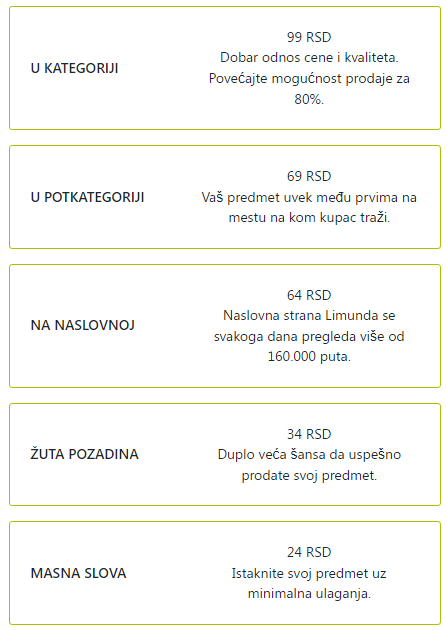 U KATEGORIJI

99 RSD
Dobar odnos cene i kvaliteta. Povećajte mogućnost prodaje za 80%.

U POTKATEGORIJI

69 RSD
Vaš predmet uvek među prvima na mestu na kom kupac traži.

NA NASLOVNOJ

64 RSD
Naslovna strana Limunda se svakoga dana pregleda više od 160.000 puta.

ŽUTA POZADINA

34 RSD
Duplo veća šansa da uspešno prodate svoj predmet.

MASNA SLOVA

24 RSD
Istaknite svoj predmet uz minimalna ulaganja.